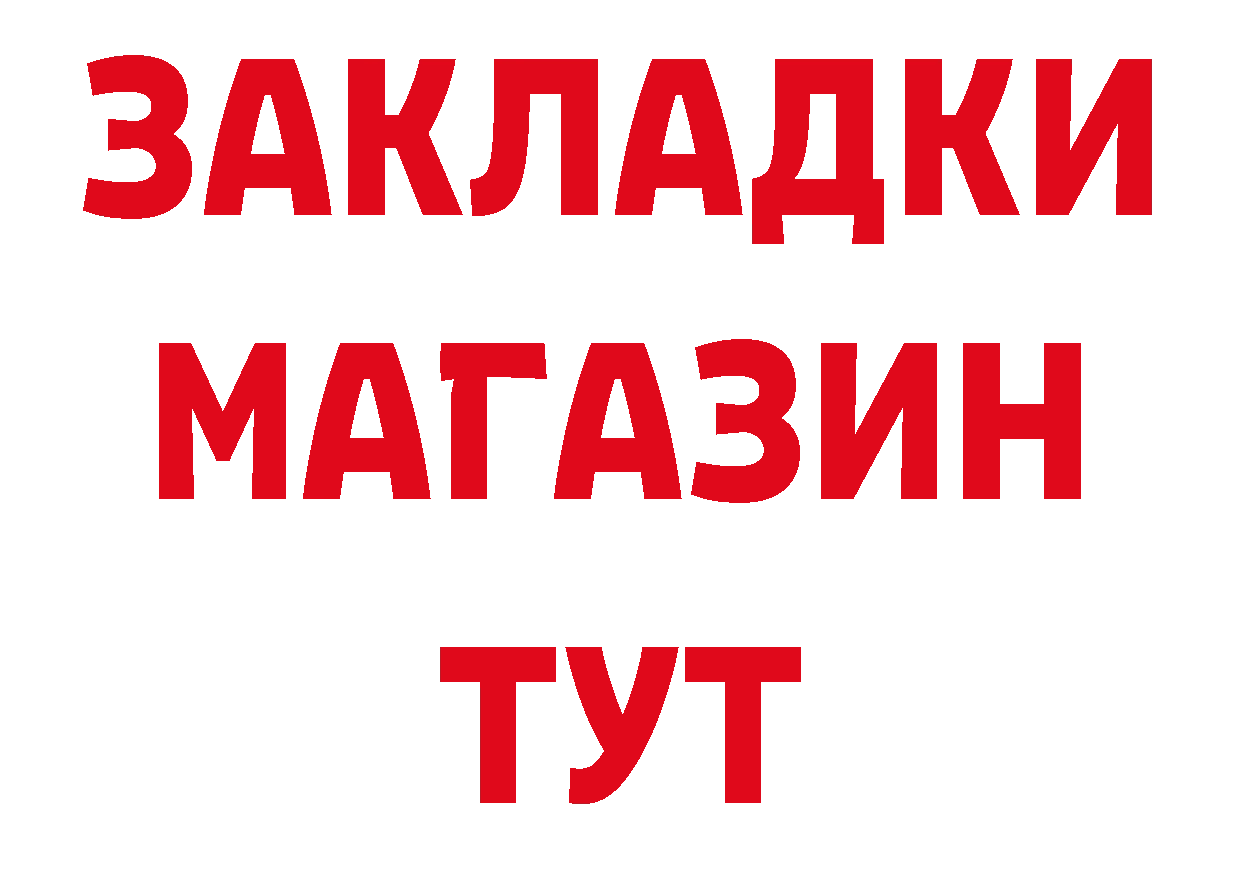 ЗАКЛАДКИ
МАГАЗИН
ТУТ